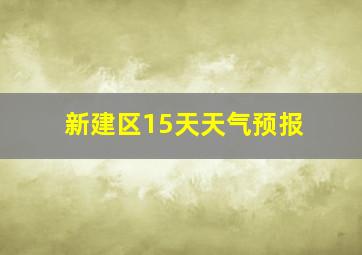 新建区15天天气预报